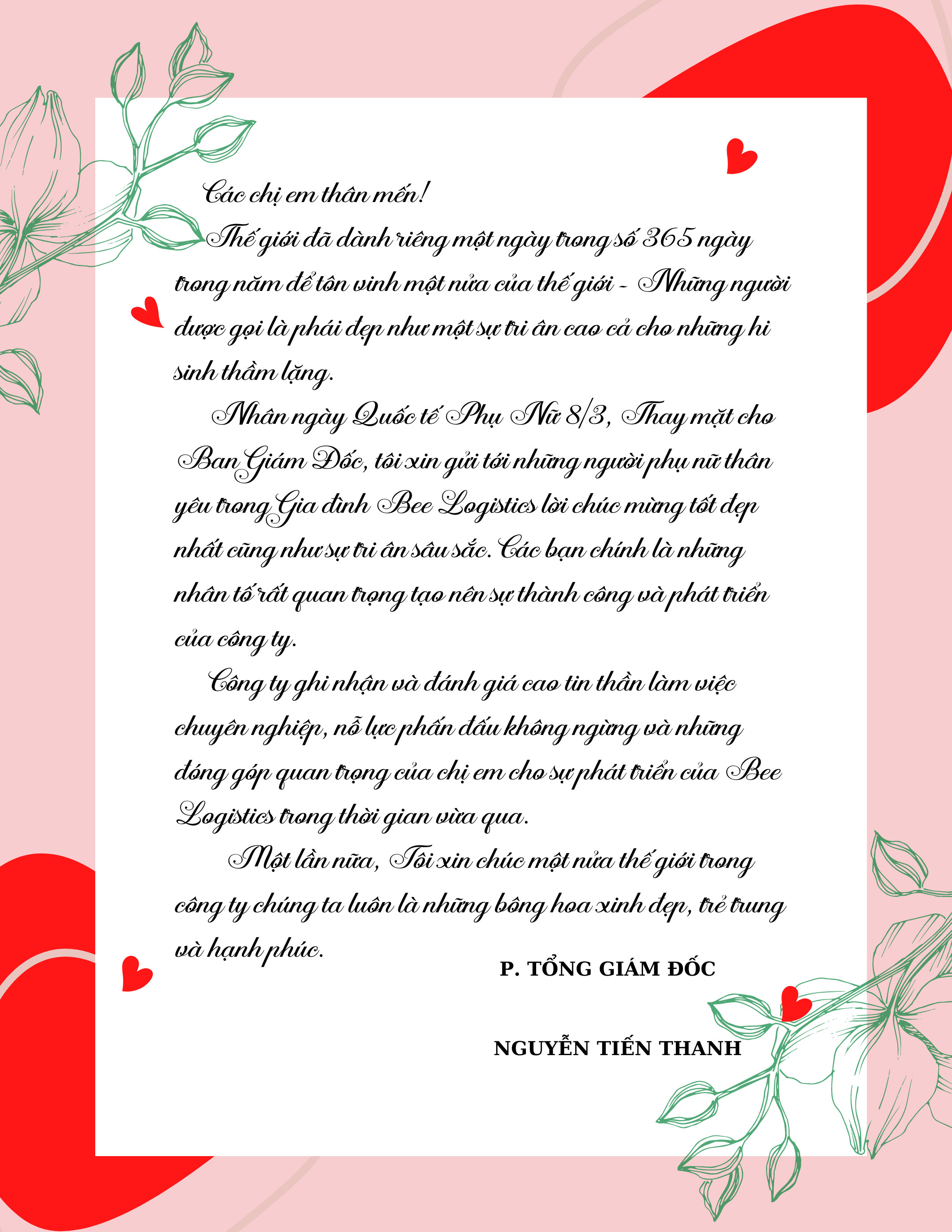 Các chị em thân mến!

Thế giới đã dành riêng một ngày trong số 365 ngày trong năm để tôn vinh một nửa của thế giới - Những người được gọi là phái đẹp như một sự tri ân cao cả cho những hi sinh thầm lặng.

Nhân ngày Quốc tế Phụ Nữ 8/3, Thay mặt cho Ban Giám Đốc, tôi xin gửi tới những người phụ nữ thân yêu trong Gia đình Bee Logistics lời chúc mừng tốt đẹp nhất cũng như sự tri ân sâu sắc. Các bạn chính là những nhân tố rất quan trọng tạo nên sự thành công và phát triển của công ty.

Công ty ghi nhận và đánh giá cao tin thần làm việc chuyên nghiệp, nỗ lực phấn đấu không ngừng và những đóng góp quan trọng của chị em cho sự phát triển của Bee Logistics trong thời gian vừa qua.

Một lần nữa, Tôi xin chúc một nửa thế giới trong công ty chúng ta luôn là những bông hoa xinh đẹp, trẻ trung và hạnh phúc.

P. TỔNG GIÁM ĐỐC

NGUYỄN TIẾN THANH